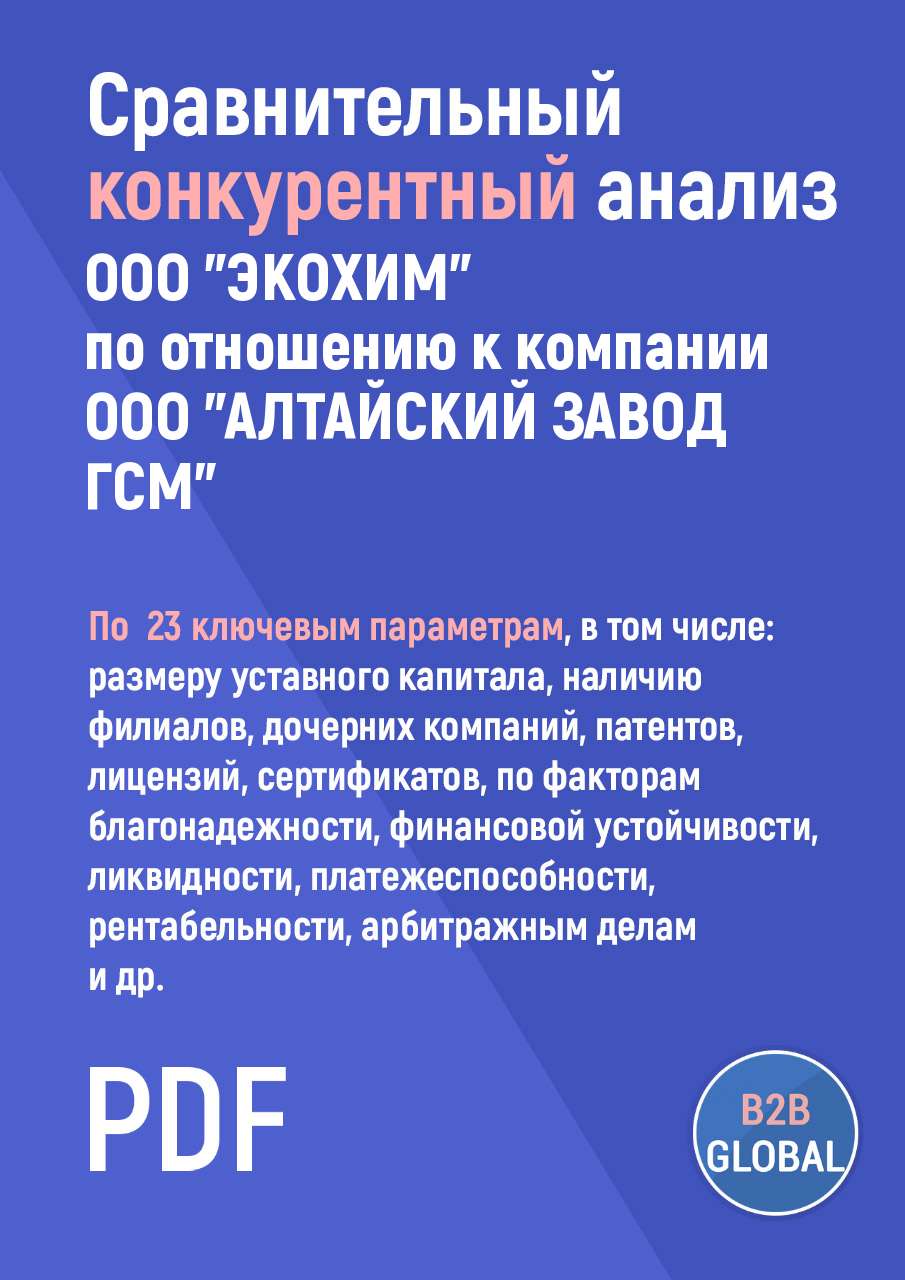 Сравнительный конкурентный анализ ООО "ЭКОХИМ" по отношению к компании ООО "АЛТАЙСКИЙ ЗАВОД ГСМ"

По 23 ключевым параметрам, в том числе: размеру уставного капитала, наличию филиалов, дочерних компаний, патентов, лицензий, сертификатов, по факторам благонадежности, финансовой устойчивости, ликвидности, платежеспособности, рентабельности, арбитражным делам и др.

PDF

B2B GLOBAL